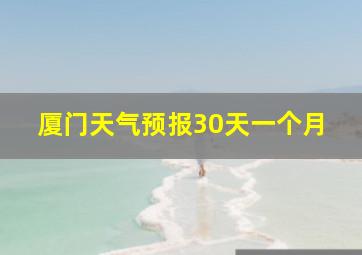 厦门天气预报30天一个月